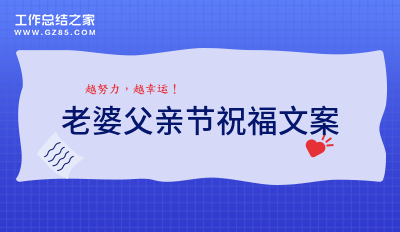 工作总结之家
WWW.GZ85.COM

越努力，越幸运！

老婆父亲节祝福文案